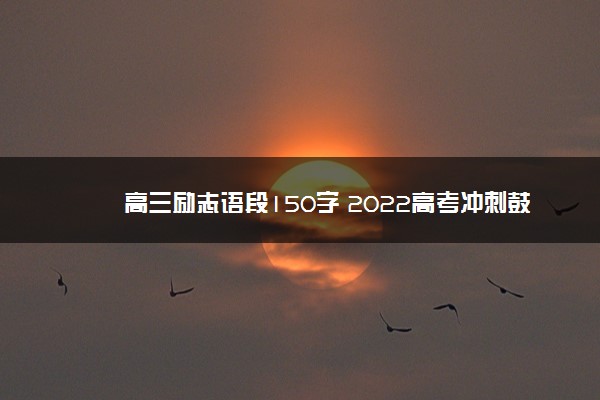 高三励志语段150字 2022高考冲刺鼓